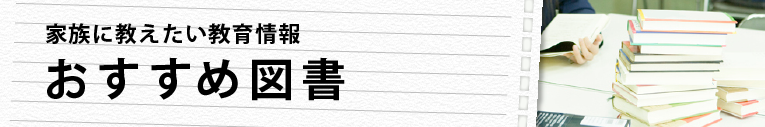 家族に教えたい教育情報
おすすめ図書